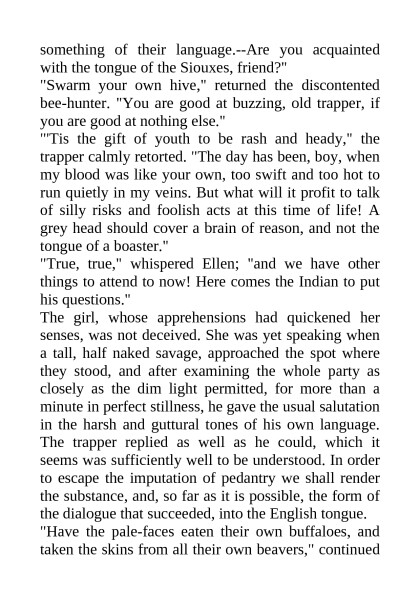 something of their language.--Are you acquainted with the tongue of the Siouxes, friend?"

"Swarm your own hive," returned the discontented bee-hunter. "You are good at buzzing, old trapper, if you are good at nothing else."

"'Tis the gift of youth to be rash and heady," the trapper calmly retorted. "The day has been, boy, when my blood was like your own, too swift and too hot to run quietly in my veins. But what will it profit to talk of silly risks and foolish acts at this time of life! A grey head should cover a brain of reason, and not the tongue of a boaster."

"True, true," whispered Ellen; "and we have other things to attend to now! Here comes the Indian to put his questions."

The girl, whose apprehensions had quickened her senses, was not deceived. She was yet speaking when a tall, half naked savage, approached the spot where they stood, and after examining the whole party as closely as the dim light permitted, for more than a minute in perfect stillness, he gave the usual salutation in the harsh and guttural tones of his own language. The trapper replied as well as he could, which it seems was sufficiently well to be understood. In order to escape the imputation of pedantry we shall render the substance, and, so far as it is possible, the form of the dialogue that succeeded, into the English tongue.

"Have the pale-faces eaten their own buffaloes, and taken the skins from all their own beavers," continued